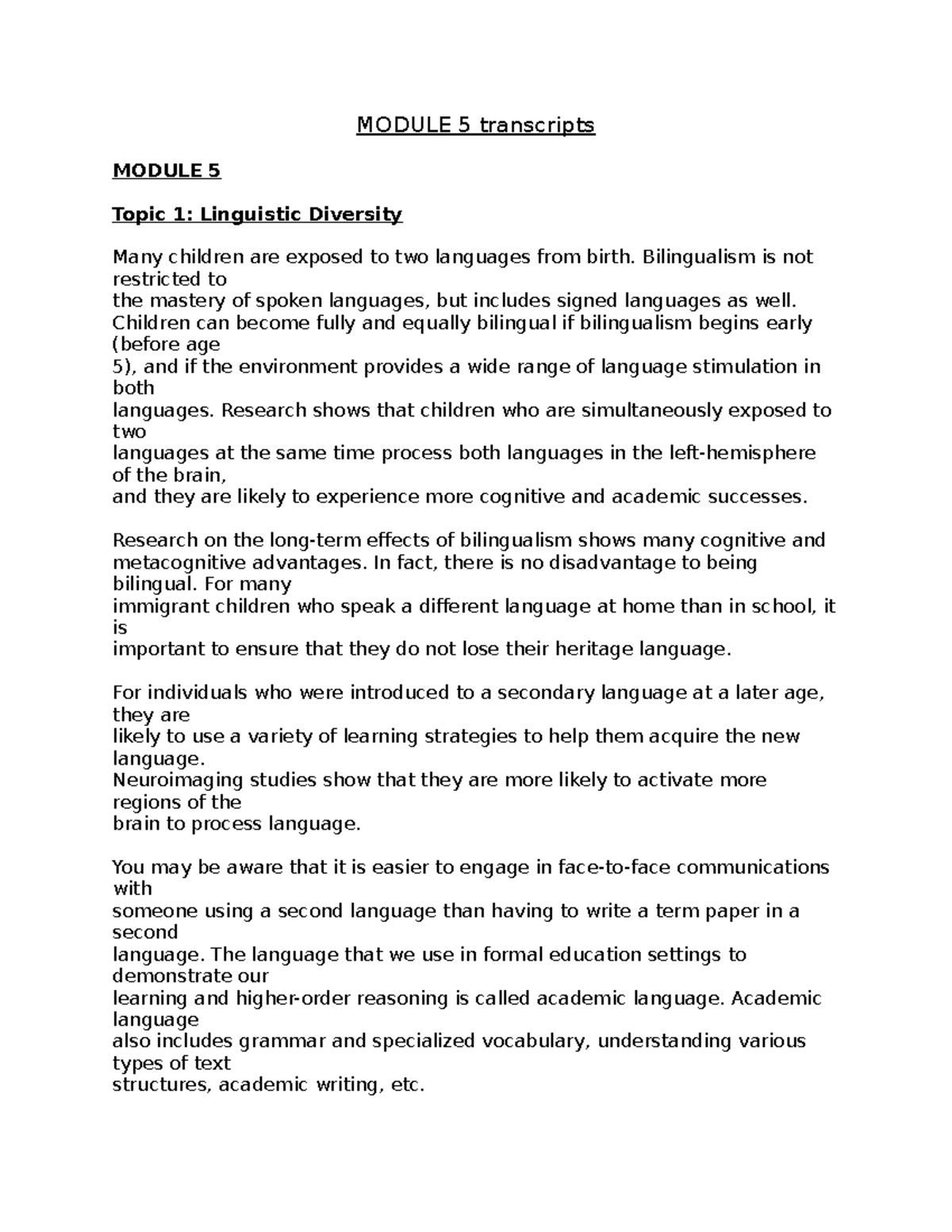 MODULE 5 transcripts

MODULE 5

Topic 1: Linguistic Diversity

Many children are exposed to two languages from birth. Bilingualism is not restricted to the mastery of spoken languages, but includes signed languages as well. Children can become fully and equally bilingual if bilingualism begins early (before age 5), and if the environment provides a wide range of language stimulation in both languages. Research shows that children who are simultaneously exposed to two languages at the same time process both languages in the left-hemisphere of the brain, and they are likely to experience more cognitive and academic successes.

Research on the long-term effects of bilingualism shows many cognitive and metacognitive advantages. In fact, there is no disadvantage to being bilingual. For many immigrant children who speak a different language at home than in school, it is important to ensure that they do not lose their heritage language.

For individuals who were introduced to a secondary language at a later age, they are likely to use a variety of learning strategies to help them acquire the new language. Neuroimaging studies show that they are more likely to activate more regions of the brain to process language.

You may be aware that it is easier to engage in face-to-face communications with someone using a second language than having to write a term paper in a second language. The language that we use in formal education settings to demonstrate our learning and higher-order reasoning is called academic language. Academic language also includes grammar and specialized vocabulary, understanding various types of text structures, academic writing, etc.